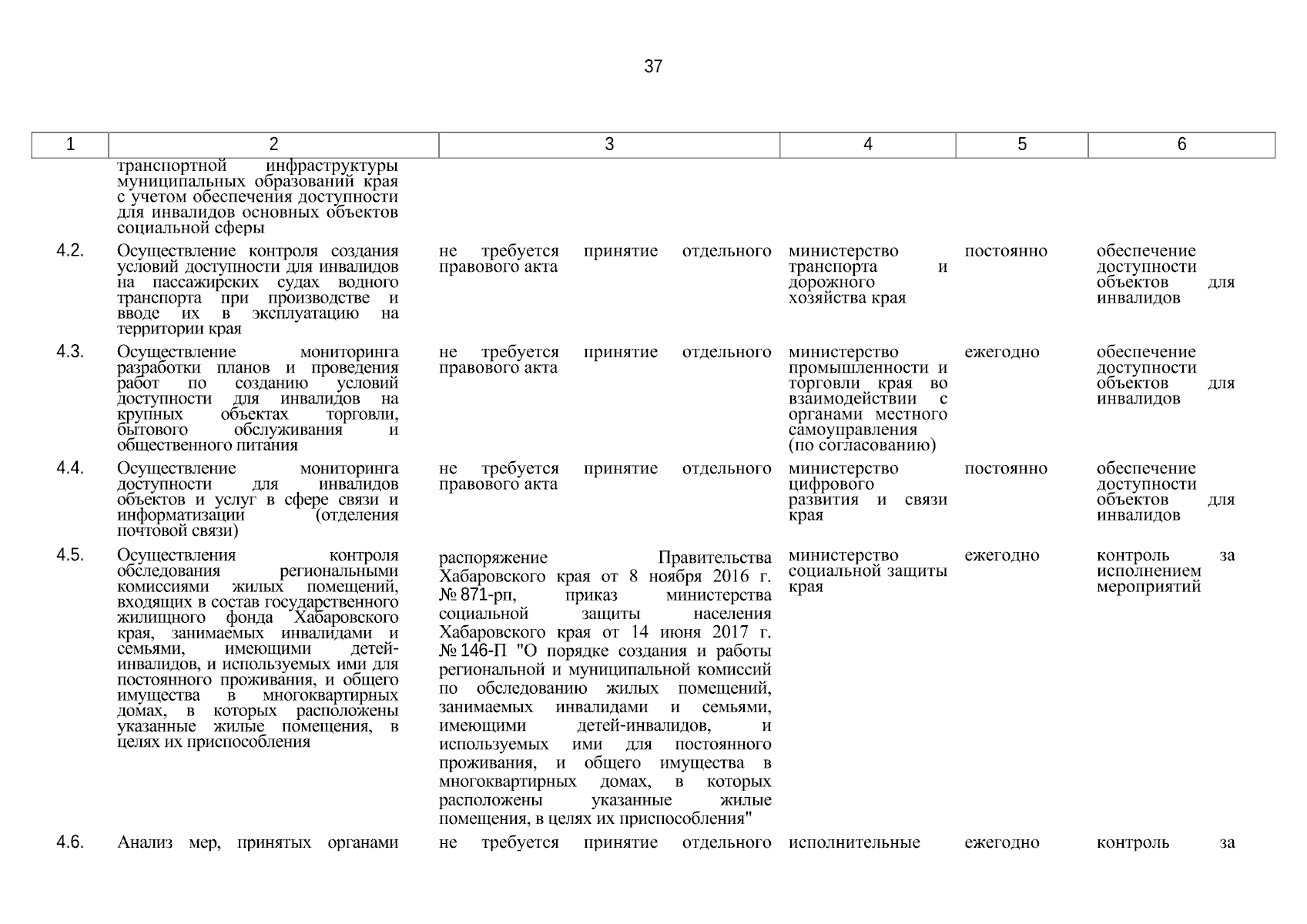 37

| 1 | 2 | 3 | 4 | 5 | 6 |
|---|---|---|---|---|---|
| | транспортной инфраструктуры муниципальных образований края с учетом обеспечения доступности для инвалидов основных объектов социальной сферы | | | | |
| 4.2. | Осуществление контроля создания условий доступности для инвалидов на пассажирских судах водного транспорта при производстве и вводе их в эксплуатацию на территории края | не требуется принятие отдельного правового акта | министерство транспорта и дорожного хозяйства края | постоянно | обеспечение доступности объектов для инвалидов |
| 4.3. | Осуществление мониторинга разработки планов и проведения работ по созданию условий доступности для инвалидов на крупных объектах торговли, бытового обслуживания и общественного питания | не требуется принятие отдельного правового акта | министерство промышленности и торговли края во взаимодействии с органами местного самоуправления (по согласованию) | ежегодно | обеспечение доступности объектов для инвалидов |
| 4.4. | Осуществление мониторинга доступности для инвалидов объектов и услуг в сфере связи и информатизации (отделения почтовой связи) | не требуется принятие отдельного правового акта | министерство цифрового развития и связи края | постоянно | обеспечение доступности объектов для инвалидов |
| 4.5. | Осуществления контроля обследования региональными комиссиями жилых помещений, входящих в состав государственного жилищного фонда Хабаровского края, занимаемых инвалидами и семьями, имеющими детей-инвалидов, и используемых ими для постоянного проживания, и общего имущества в многоквартирных домах, в которых расположены указанные жилые помещения, в целях их приспособления | распоряжение Правительства Хабаровского края от 8 ноября 2016 г. № 871-рп, приказ министерства социальной защиты населения Хабаровского края от 14 июня 2017 г. № 146-П "О порядке создания и работы региональной и муниципальной комиссий по обследованию жилых помещений, занимаемых инвалидами и семьями, имеющими детей-инвалидов, и используемых ими для постоянного проживания, и общего имущества в многоквартирных домах, в которых расположены указанные жилые помещения, в целях их приспособления" | министерство социальной защиты края | ежегодно | контроль за исполнением мероприятий |
| 4.6. | Анализ мер, принятых органами | не требуется принятие отдельного | исполнительные | ежегодно | контроль за |